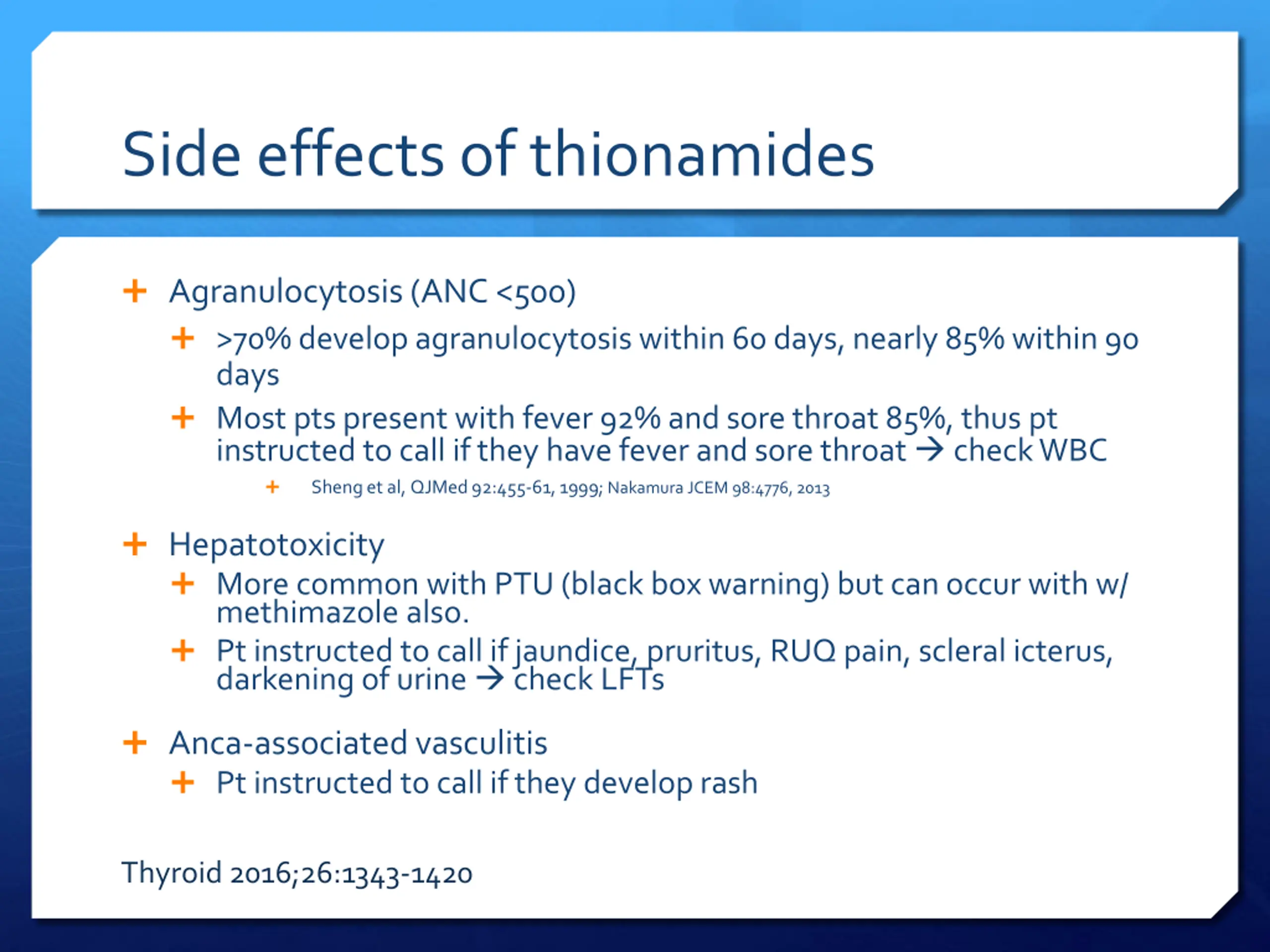 Side effects of thionamides

+ Agranulocytosis (ANC <500)
+ >70% develop agranulocytosis within 60 days, nearly 85% within 90 days
+ Most pts present with fever 92% and sore throat 85%, thus pt instructed to call if they have fever and sore throat → check WBC
+ Sheng et al, QJMed 92:455-61, 1999; Nakamura JCEM 98:4776, 2013

+ Hepatotoxicity
+ More common with PTU (black box warning) but can occur with w/ methimazole also.
+ Pt instructed to call if jaundice, pruritus, RUQ pain, scleral icterus, darkening of urine → check LFTs

+ Anca-associated vasculitis
+ Pt instructed to call if they develop rash

Thyroid 2016;26:1343-1420